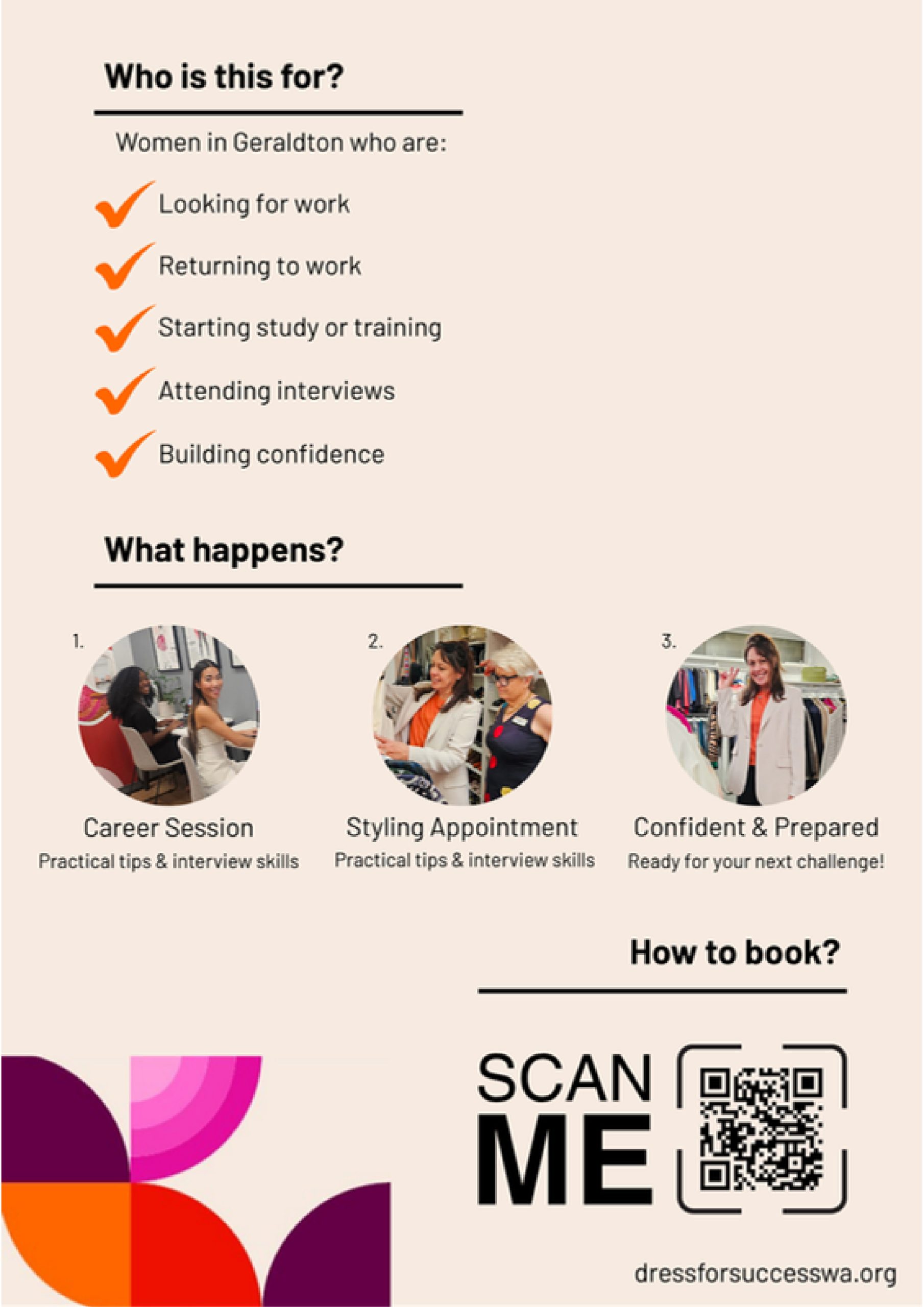 Who is this for?

Women in Geraldton who are:

✓ Looking for work
✓ Returning to work
✓ Starting study or training
✓ Attending interviews
✓ Building confidence

What happens?

1.
Career Session
Practical tips & interview skills

2.
Styling Appointment
Practical tips & interview skills

3.
Confident & Prepared
Ready for your next challenge!

How to book?

SCAN
ME

dressforsuccesswa.org